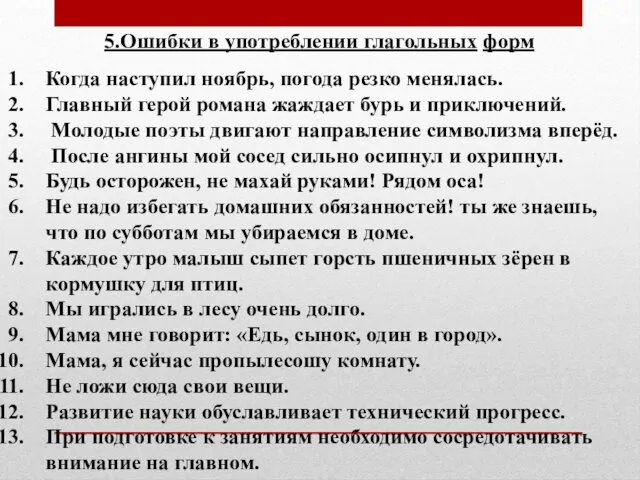 5.Ошибки в употреблении глагольных форм

1. Когда наступил ноябрь, погода резко менялась.
2. Главный герой романа жаждает бурь и приключений.
3. Молодые поэты двигают направление символизма вперёд.
4. После ангины мой сосед сильно осипнул и охрипнул.
5. Будь осторожен, не махай руками! Рядом оса!
6. Не надо избегать домашних обязанностей! ты же знаешь, что по субботам мы убираемся в доме.
7. Каждое утро малыш сыпет горсть пшеничных зёрен в кормушку для птиц.
8. Мы игрались в лесу очень долго.
9. Мама мне говорит: «Едь, сынок, один в город».
10. Мама, я сейчас пропылесошу комнату.
11. Не ложи сюда свои вещи.
12. Развитие науки обуславливает технический прогресс.
13. При подготовке к занятиям необходимо сосредотачивать внимание на главном.